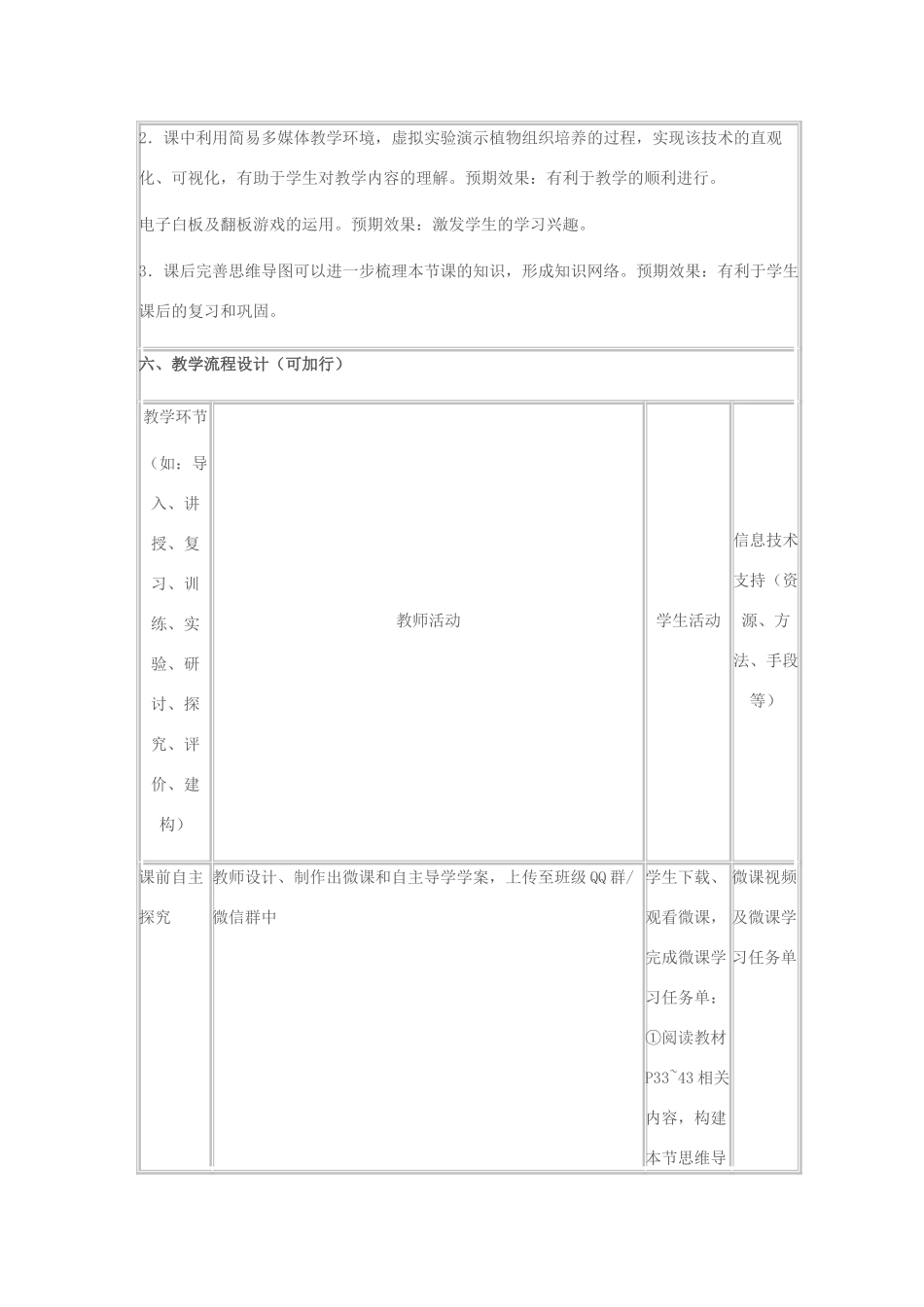 2．课中利用简易多媒体教学环境，虚拟实验演示植物组织培养的过程，实现该技术的直观化、可视化，有助于学生对教学内容的理解。预期效果：有利于教学的顺利进行。

电子白板及翻板游戏的运用。预期效果：激发学生的学习兴趣。

3．课后完善思维导图可以进一步梳理本节课的知识，形成知识网络。预期效果：有利于学生课后的复习和巩固。

六、教学流程设计（可加行）

| 教学环节（如：导入、讲授、复习、训练、实验、研讨、探究、评价、建构） | 教师活动 | 学生活动 | 信息技术支持（资源、方法、手段等） |
|---|---|---|---|
| 课前自主探究 | 教师设计、制作出微课和自主导学学案，上传至班级QQ群/微信群中 | 学生下载、观看微课，完成微课学习任务单：①阅读教材P33~43相关内容，构建本节思维导 | 微课视频及微课学习任务单 |